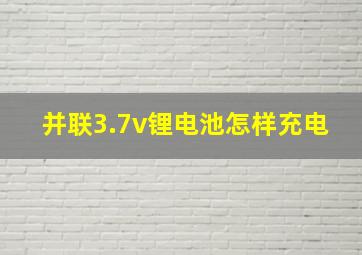 并联3.7v锂电池怎样充电